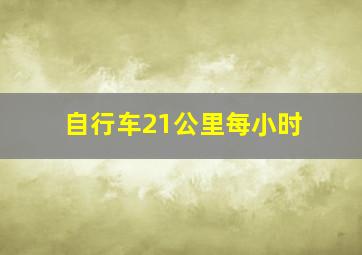 自行车21公里每小时